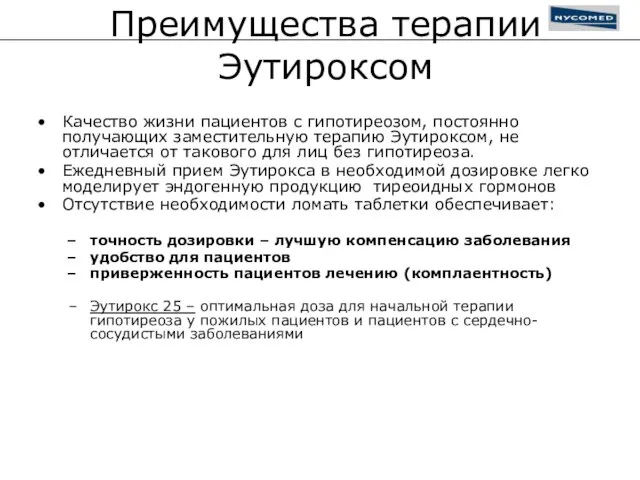 Преимущества терапии Эутироксом

NYCOMED

• Качество жизни пациентов с гипотиреозом, постоянно получающих заместительную терапию Эутироксом, не отличается от такового для лиц без гипотиреоза.
• Ежедневный прием Эутирокса в необходимой дозировке легко моделирует эндогенную продукцию тиреоидных гормонов
• Отсутствие необходимости ломать таблетки обеспечивает:

– точность дозировки – лучшую компенсацию заболевания
– удобство для пациентов
– приверженность пациентов лечению (комплаентность)

– Эутирокс 25 – оптимальная доза для начальной терапии гипотиреоза у пожилых пациентов и пациентов с сердечно-сосудистыми заболеваниями